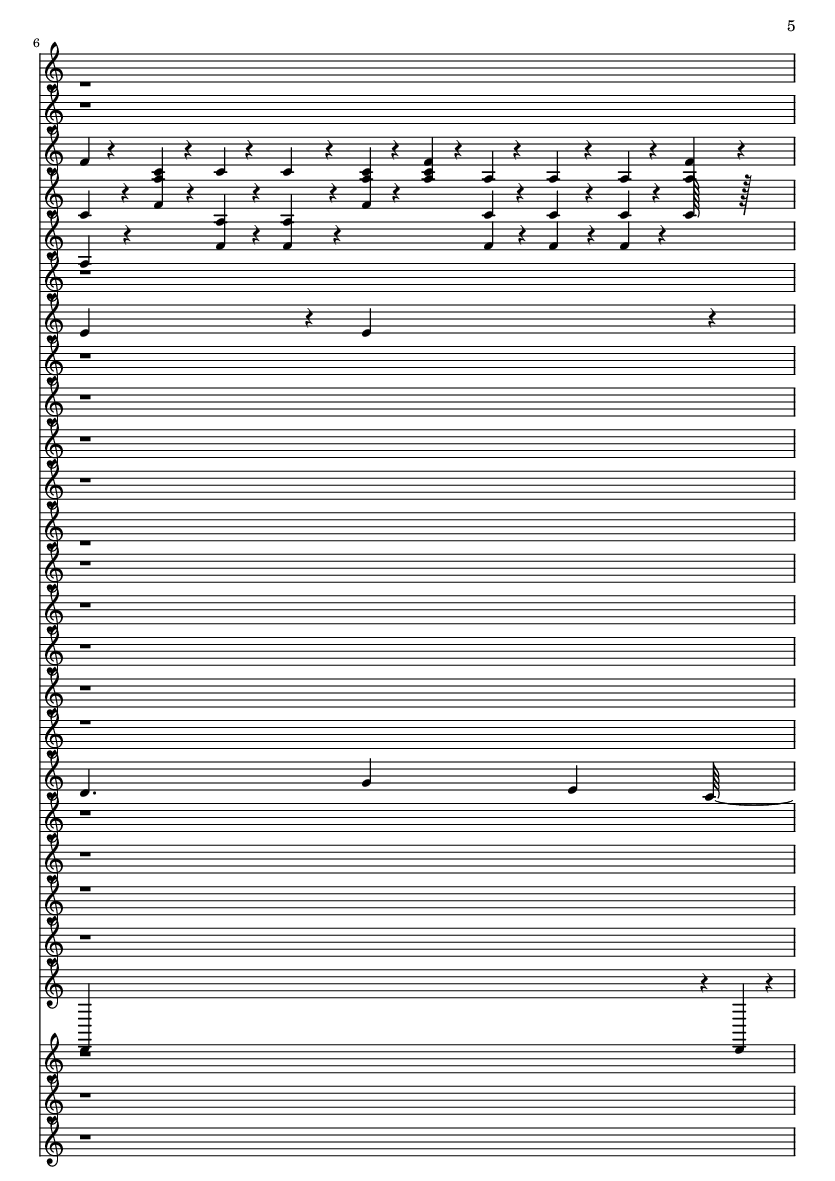 5

6